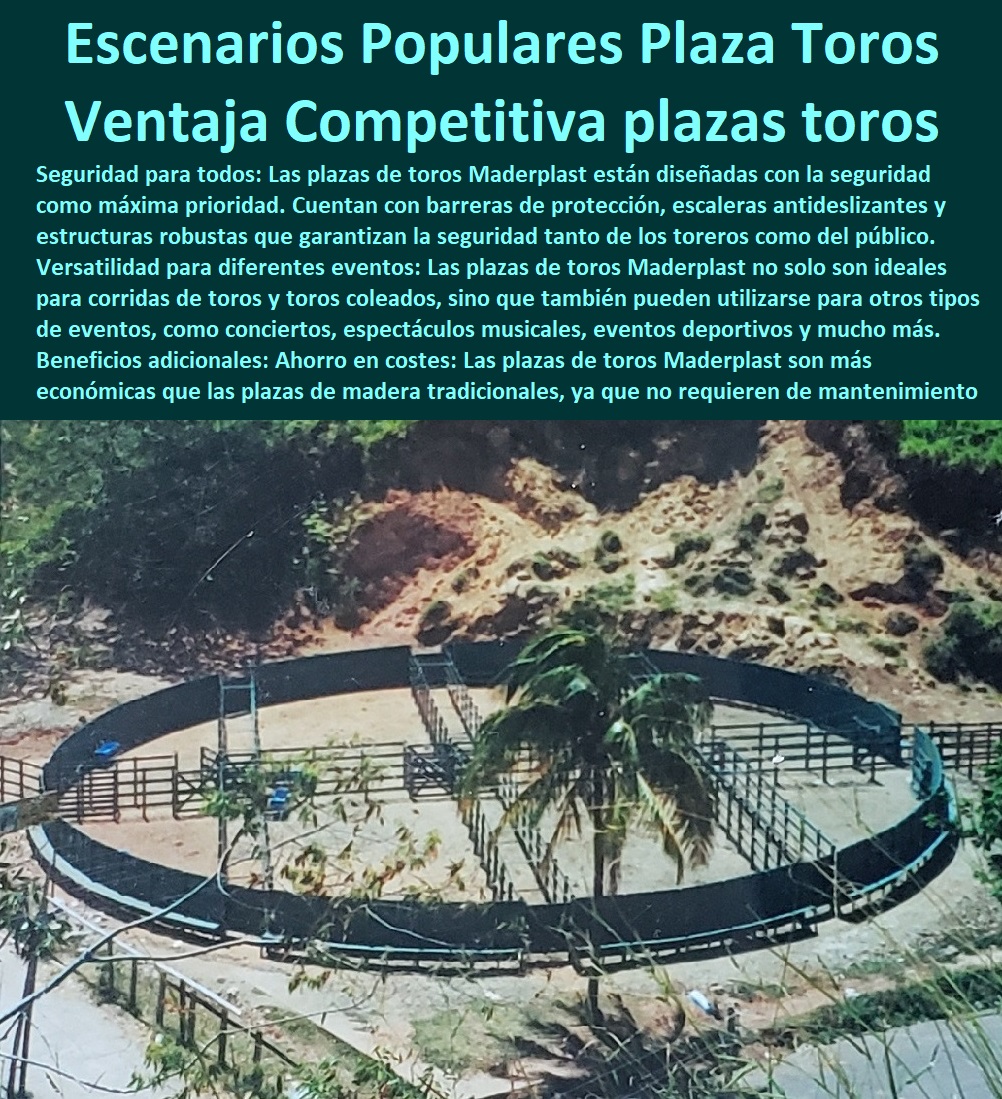 Escenarios Populares Plaza Toros Ventaja Competitiva plazas toros

Seguridad para todos: Las plazas de toros Maderplast están diseñadas con la seguridad como máxima prioridad. Cuentan con barreras de protección, escaleras antideslizantes y estructuras robustas que garantizan la seguridad tanto de los toreros como del público. Versatilidad para diferentes eventos: Las plazas de toros Maderplast no solo son ideales para corridas de toros y toros coleados, sino que también pueden utilizarse para otros tipos de eventos, como conciertos, espectáculos musicales, eventos deportivos y mucho más. Beneficios adicionales: Ahorro en costes: Las plazas de toros Maderplast son más económicas que las plazas de madera tradicionales, ya que no requieren de mantenimiento